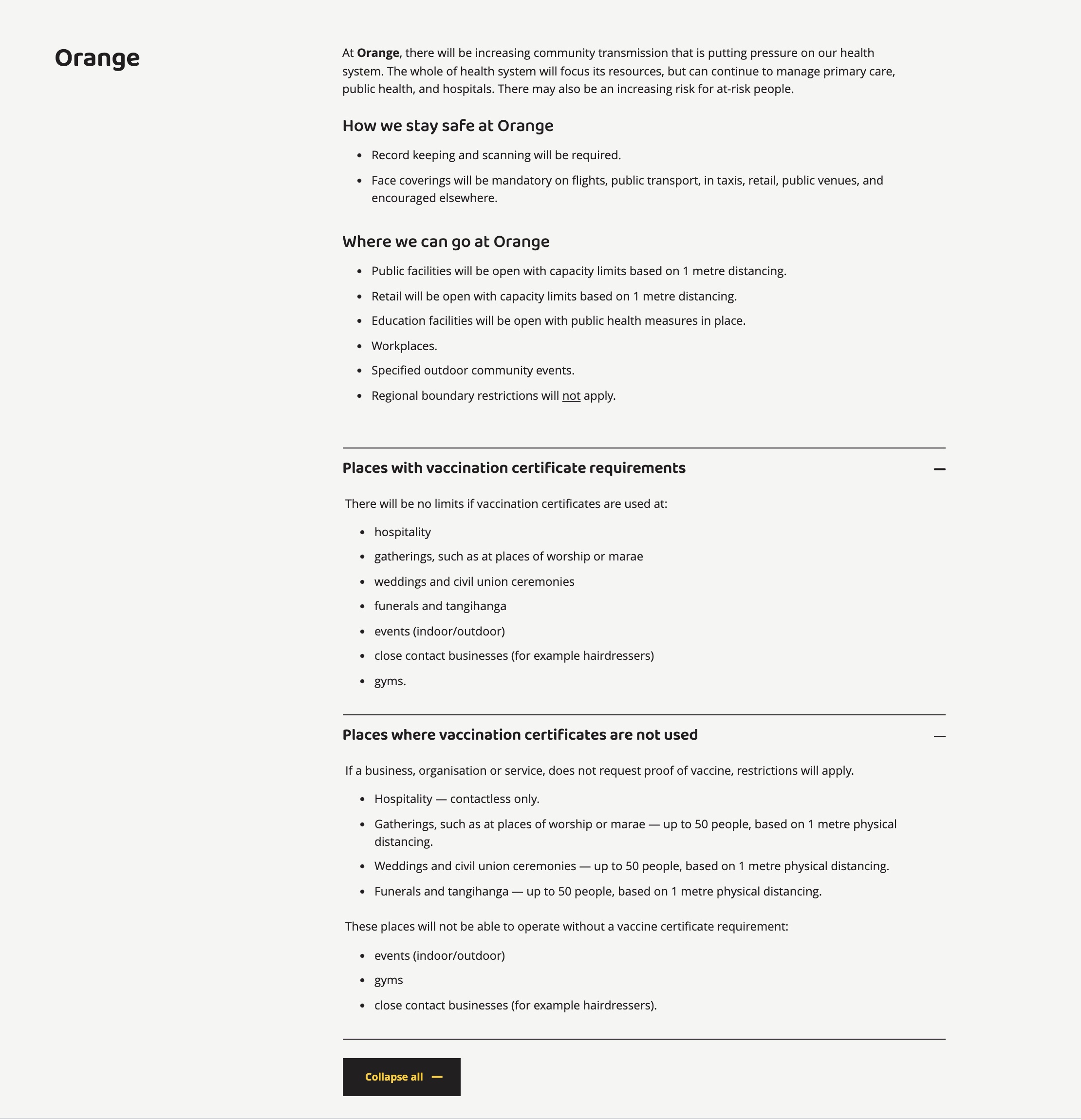 Orange

At Orange, there will be increasing community transmission that is putting pressure on our health system. The whole of health system will focus its resources, but can continue to manage primary care, public health, and hospitals. There may also be an increasing risk for at-risk people.

How we stay safe at Orange

- Record keeping and scanning will be required.
- Face coverings will be mandatory on flights, public transport, in taxis, retail, public venues, and encouraged elsewhere.

Where we can go at Orange

- Public facilities will be open with capacity limits based on 1 metre distancing.
- Retail will be open with capacity limits based on 1 metre distancing.
- Education facilities will be open with public health measures in place.
- Workplaces.
- Specified outdoor community events.
- Regional boundary restrictions will not apply.

Places with vaccination certificate requirements —

There will be no limits if vaccination certificates are used at:

- hospitality
- gatherings, such as at places of worship or marae
- weddings and civil union ceremonies
- funerals and tangihanga
- events (indoor/outdoor)
- close contact businesses (for example hairdressers)
- gyms.

Places where vaccination certificates are not used —

If a business, organisation or service, does not request proof of vaccine, restrictions will apply.

- Hospitality — contactless only.
- Gatherings, such as at places of worship or marae — up to 50 people, based on 1 metre physical distancing.
- Weddings and civil union ceremonies — up to 50 people, based on 1 metre physical distancing.
- Funerals and tangihanga — up to 50 people, based on 1 metre physical distancing.

These places will not be able to operate without a vaccine certificate requirement:

- events (indoor/outdoor)
- gyms
- close contact businesses (for example hairdressers).

Collapse all —